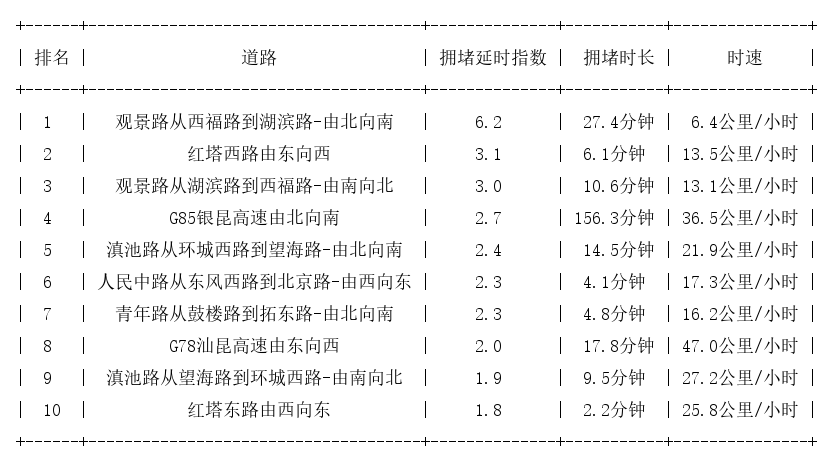 | 排名 | 道路 | 拥堵延时指数 | 拥堵时长 | 时速 |
|---|---|---|---|---|
| 1 | 观景路从西福路到湖滨路-由北向南 | 6.2 | 27.4分钟 | 6.4公里/小时 |
| 2 | 红塔西路由东向西 | 3.1 | 6.1分钟 | 13.5公里/小时 |
| 3 | 观景路从湖滨路到西福路-由南向北 | 3.0 | 10.6分钟 | 13.1公里/小时 |
| 4 | G85银昆高速由北向南 | 2.7 | 156.3分钟 | 36.5公里/小时 |
| 5 | 滇池路从环城西路到望海路-由北向南 | 2.4 | 14.5分钟 | 21.9公里/小时 |
| 6 | 人民中路从东风西路到北京路-由西向东 | 2.3 | 4.1分钟 | 17.3公里/小时 |
| 7 | 青年路从鼓楼路到拓东路-由北向南 | 2.3 | 4.8分钟 | 16.2公里/小时 |
| 8 | G78汕昆高速由东向西 | 2.0 | 17.8分钟 | 47.0公里/小时 |
| 9 | 滇池路从望海路到环城西路-由南向北 | 1.9 | 9.5分钟 | 27.2公里/小时 |
| 10 | 红塔东路由西向东 | 1.8 | 2.2分钟 | 25.8公里/小时 |